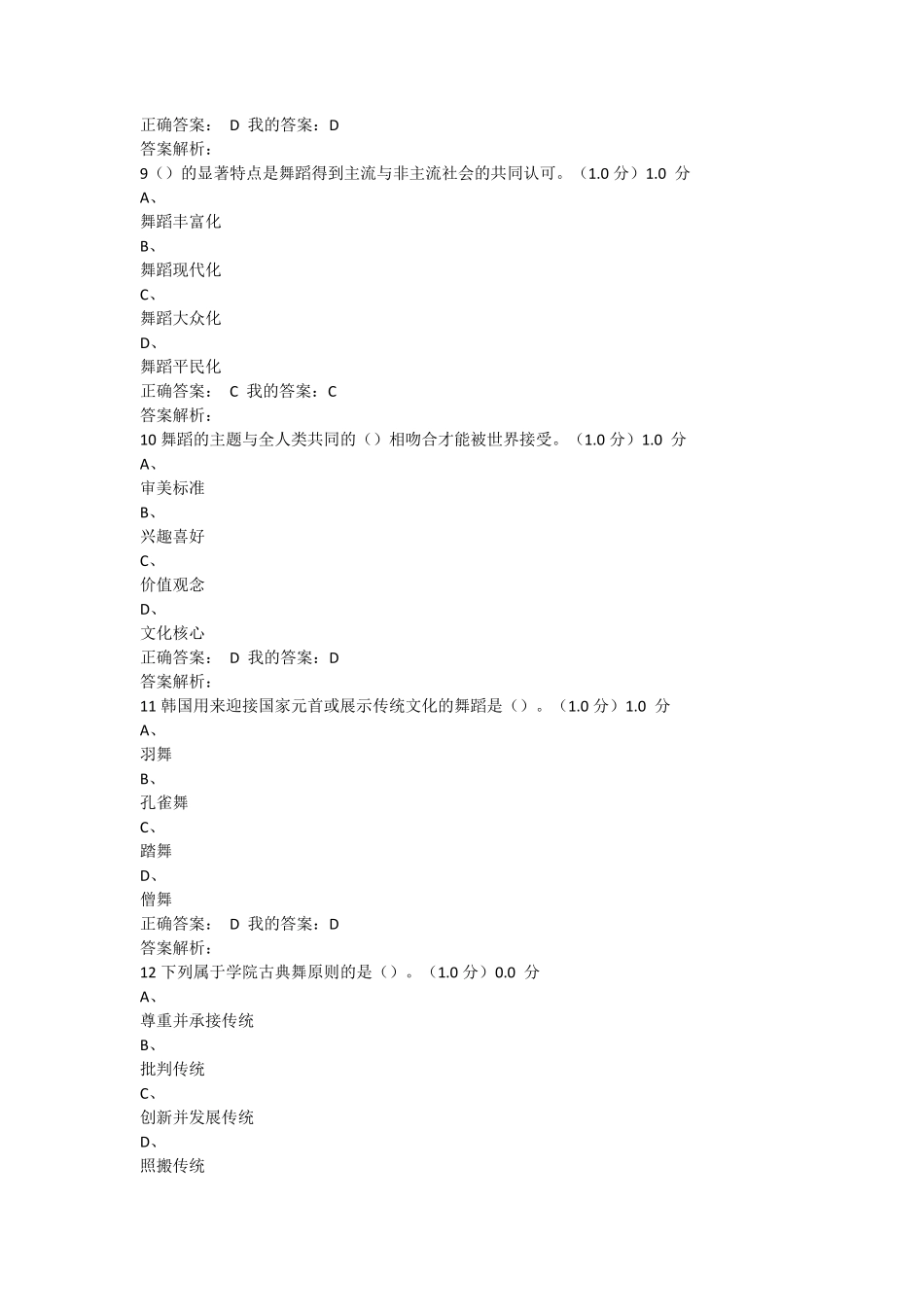 正确答案： D 我的答案：D
答案解析：
9（）的显著特点是舞蹈得到主流与非主流社会的共同认可。（1.0 分）1.0 分
A、
舞蹈丰富化
B、
舞蹈现代化
C、
舞蹈大众化
D、
舞蹈平民化
正确答案： C 我的答案：C
答案解析：
10 舞蹈的主题与全人类共同的（）相吻合才能被世界接受。（1.0 分）1.0 分
A、
审美标准
B、
兴趣喜好
C、
价值观念
D、
文化核心
正确答案： D 我的答案：D
答案解析：
11 韩国用来迎接国家元首或展示传统文化的舞蹈是（）。（1.0 分）1.0 分
A、
羽舞
B、
孔雀舞
C、
踏舞
D、
僧舞
正确答案： D 我的答案：D
答案解析：
12 下列属于学院古典舞原则的是（）。（1.0 分）0.0 分
A、
尊重并承接传统
B、
批判传统
C、
创新并发展传统
D、
照搬传统